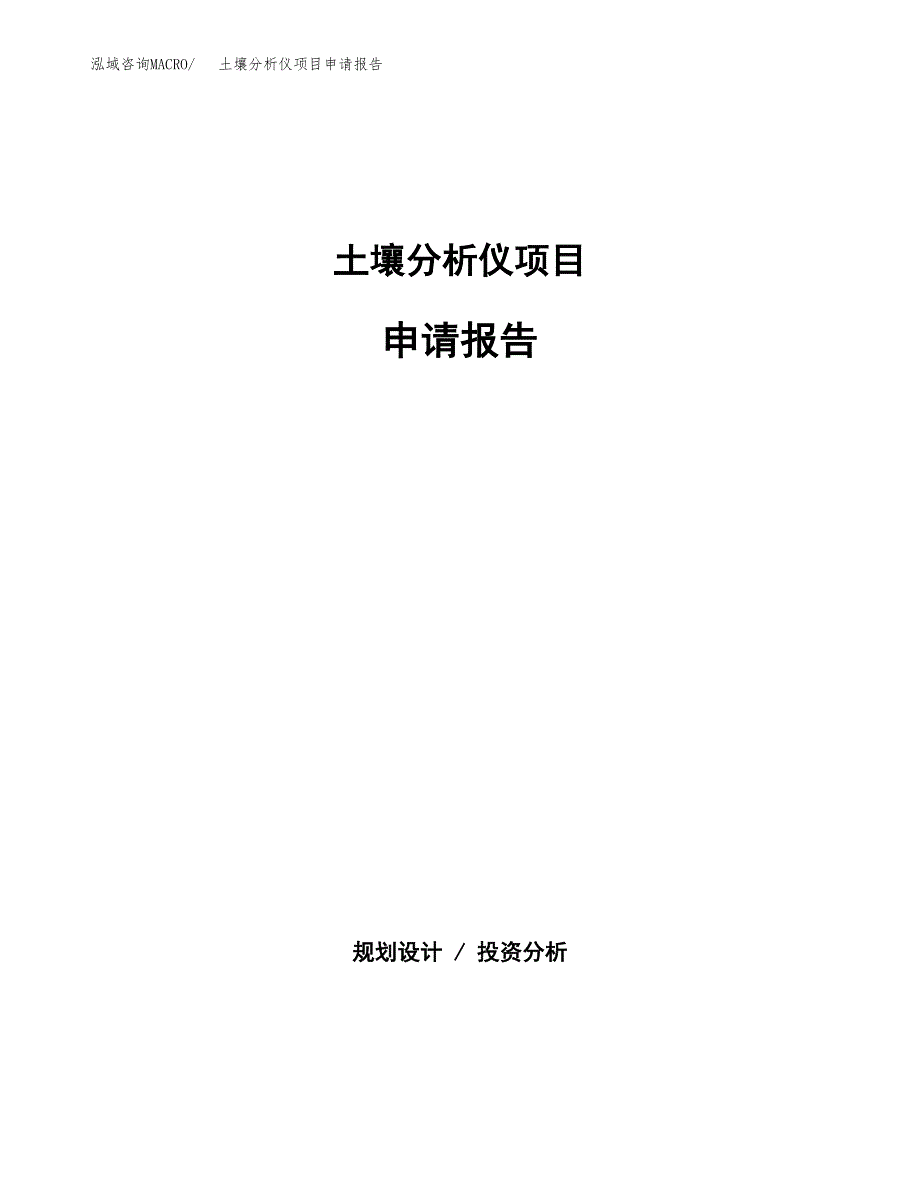 泓域咨询MACRO/ 土壤分析仪项目申请报告

土壤分析仪项目

申请报告

规划设计 / 投资分析